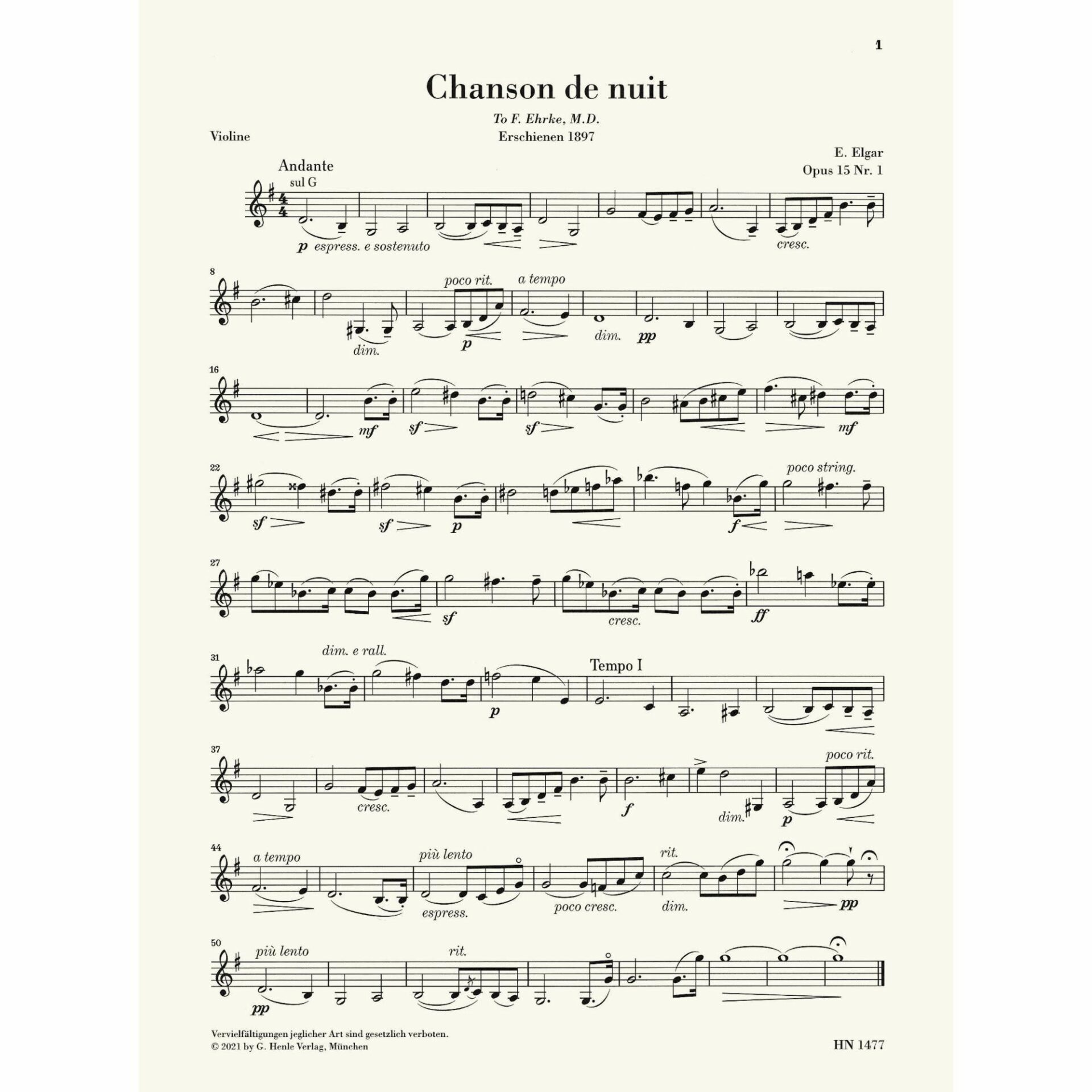 1

Chanson de nuit

To F. Ehrke, M.D.
Erschienen 1897

Violine

E. Elgar
Opus 15 Nr. 1

Andante
sul G

p espress. e sostenuto

cresc.

8

poco rit.

a tempo

dim.

p

dim.

pp

16

mf

sf

sf

mf

22

poco string.

sf

sf

p

f

27

sf

cresc.

ff

31

dim. e rall.

Tempo I

p

37

poco rit.

cresc.

f

dim.

p

44

a tempo

più lento

rit.

espress.

poco cresc.

dim.

pp

50

più lento

rit.

pp

Vervielfältigungen jeglicher Art sind gesetzlich verboten.
© 2021 by G. Henle Verlag, München

HN 1477